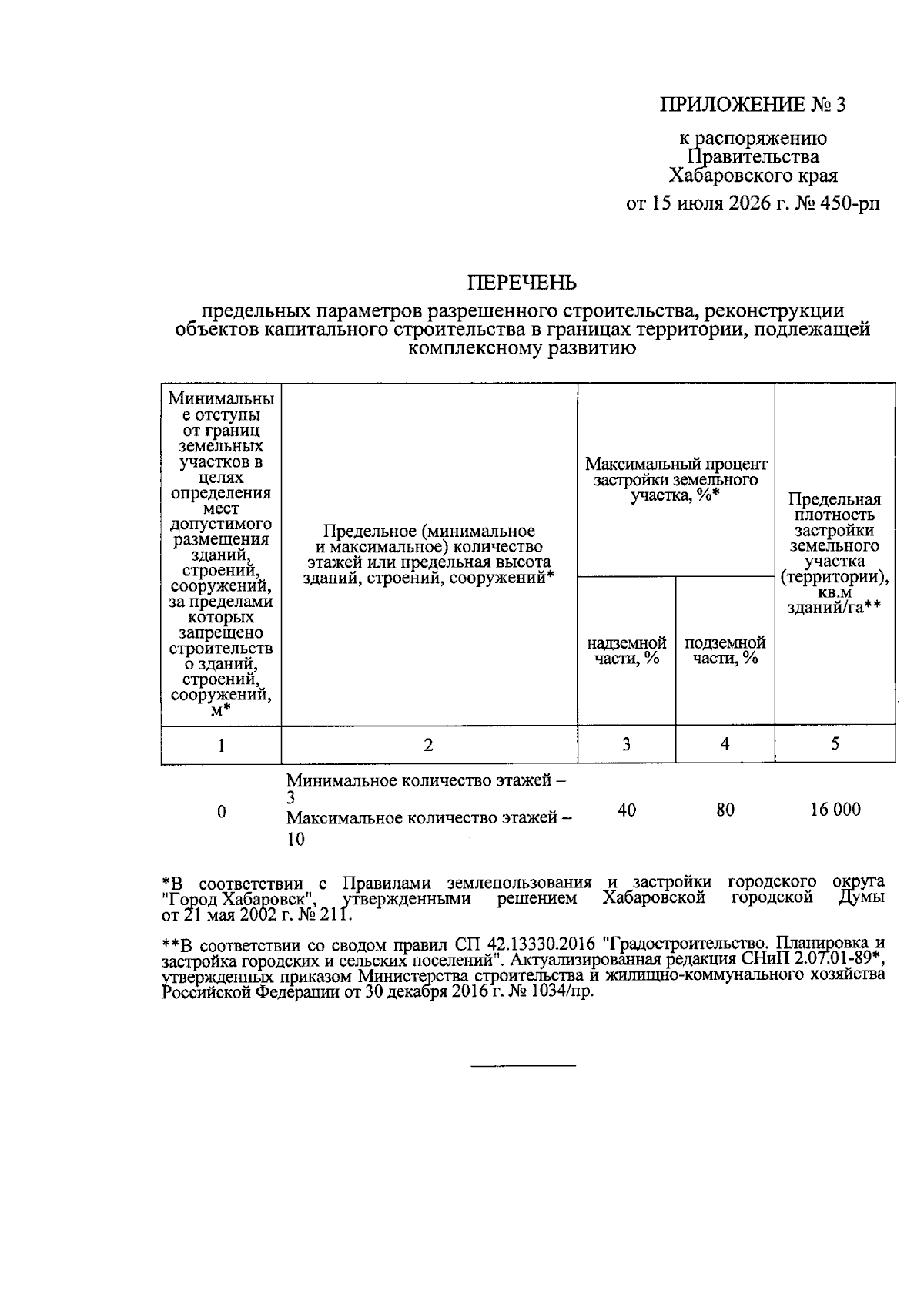 ПРИЛОЖЕНИЕ № 3

к распоряжению
Правительства
Хабаровского края
от 15 июля 2026 г. № 450-рп

ПЕРЕЧЕНЬ

предельных параметров разрешенного строительства, реконструкции объектов капитального строительства в границах территории, подлежащей комплексному развитию

| Минимальные отступы от границ земельных участков в целях определения мест допустимого размещения зданий, строений, сооружений, за пределами которых запрещено строительство зданий, строений, сооружений, м* | Предельное (минимальное и максимальное) количество этажей или предельная высота зданий, строений, сооружений* | Максимальный процент застройки земельного участка, %* | | Предельная плотность застройки земельного участка (территории), кв.м зданий/га** |
|---|---|---|---|---|
| | | надземной части, % | подземной части, % | |
| 1 | 2 | 3 | 4 | 5 |
| 0 | Минимальное количество этажей – 3 Максимальное количество этажей – 10 | 40 | 80 | 16 000 |

*В соответствии с Правилами землепользования и застройки городского округа "Город Хабаровск", утвержденными решением Хабаровской городской Думы от 21 мая 2002 г. № 211.

**В соответствии со сводом правил СП 42.13330.2016 "Градостроительство. Планировка и застройка городских и сельских поселений". Актуализированная редакция СНиП 2.07.01-89*, утвержденных приказом Министерства строительства и жилищно-коммунального хозяйства Российской Федерации от 30 декабря 2016 г. № 1034/пр.